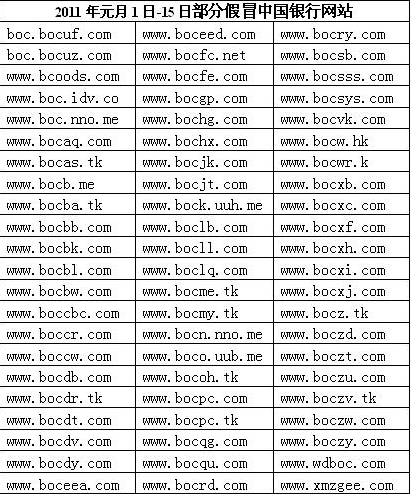 | 2011年元月1日-15日部分假冒中国银行网站 | | |
|---|---|---|
| boc.bocuf.com | www.boceed.com | www.bocry.com |
| boc.bocuz.com | www.bocfc.net | www.bocsb.com |
| www.bcoods.com | www.bocfe.com | www.bocsss.com |
| www.boc.idv.co | www.bocgp.com | www.bocsys.com |
| www.boc.nno.me | www.bochg.com | www.bocvk.com |
| www.bocaq.com | www.bochx.com | www.bocw.hk |
| www.bocas.tk | www.bocjk.com | www.bocwr.k |
| www.bocb.me | www.bocjt.com | www.bocxb.com |
| www.bocba.tk | www.bock.uuh.me | www.bocxc.com |
| www.bocbb.com | www.boclb.com | www.bocxf.com |
| www.bocbk.com | www.bocll.com | www.bocxh.com |
| www.bocbl.com | www.boclq.com | www.bocxi.com |
| www.bocbw.com | www.bocme.tk | www.bocxj.com |
| www.boccbc.com | www.bocmy.tk | www.bocz.tk |
| www.boccr.com | www.bocn.nno.me | www.boczd.com |
| www.boccw.com | www.boco.uub.me | www.boczt.com |
| www.bocdb.com | www.bocoh.tk | www.boczu.com |
| www.bocdr.tk | www.bocpc.com | www.boczv.tk |
| www.bocdt.com | www.bocpc.tk | www.boczw.com |
| www.bocdv.com | www.bocqg.com | www.boczy.com |
| www.bocdy.com | www.bocqu.com | www.wdboc.com |
| www.boceea.com | www.bocrd.com | www.xmzgee.com |